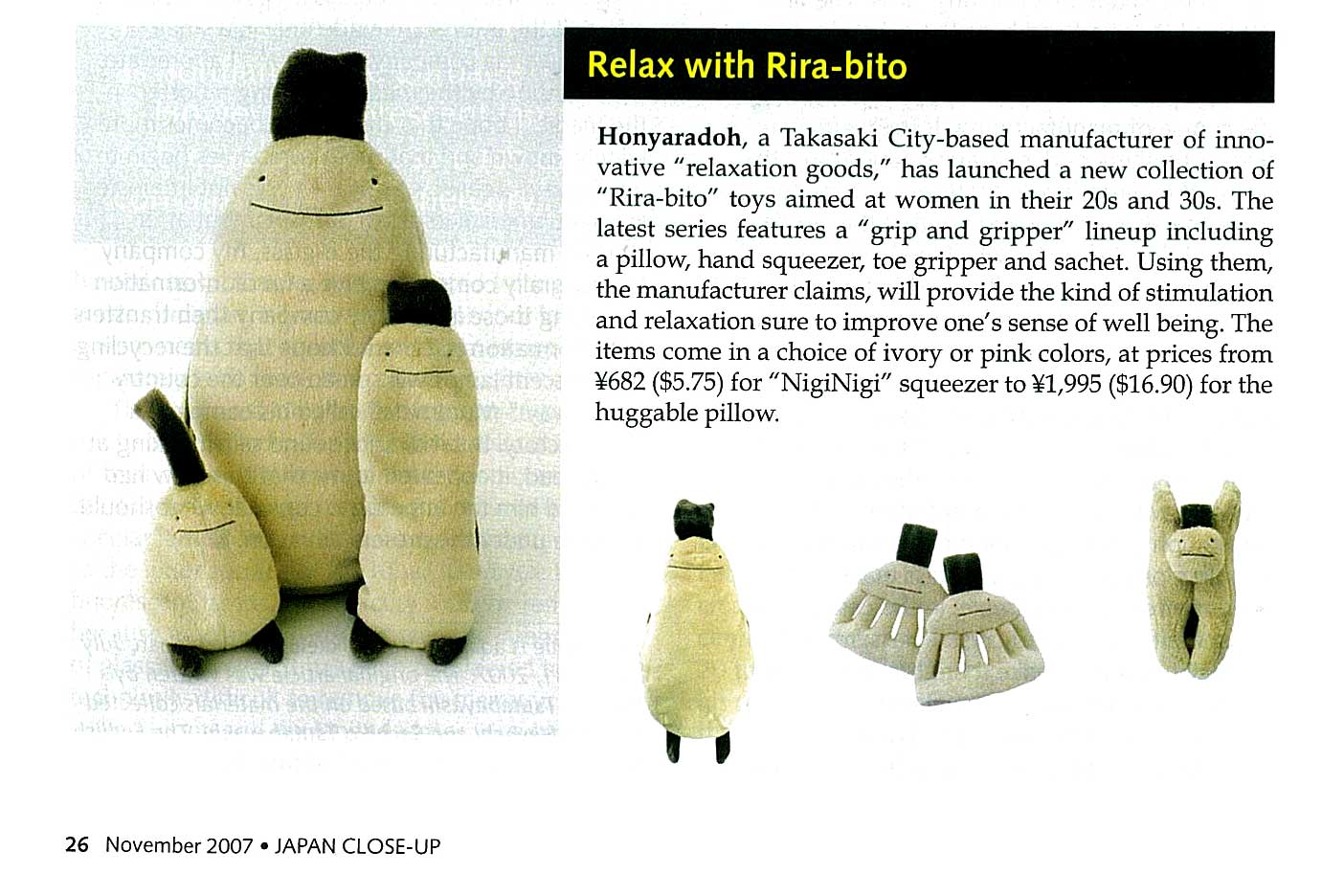 Relax with Rira-bito

Honyaradoh, a Takasaki City-based manufacturer of innovative "relaxation goods," has launched a new collection of "Rira-bito" toys aimed at women in their 20s and 30s. The latest series features a "grip and gripper" lineup including a pillow, hand squeezer, toe gripper and sachet. Using them, the manufacturer claims, will provide the kind of stimulation and relaxation sure to improve one's sense of well being. The items come in a choice of ivory or pink colors, at prices from ¥682 ($5.75) for "NigiNigi" squeezer to ¥1,995 ($16.90) for the huggable pillow.

26 November 2007 • JAPAN CLOSE-UP